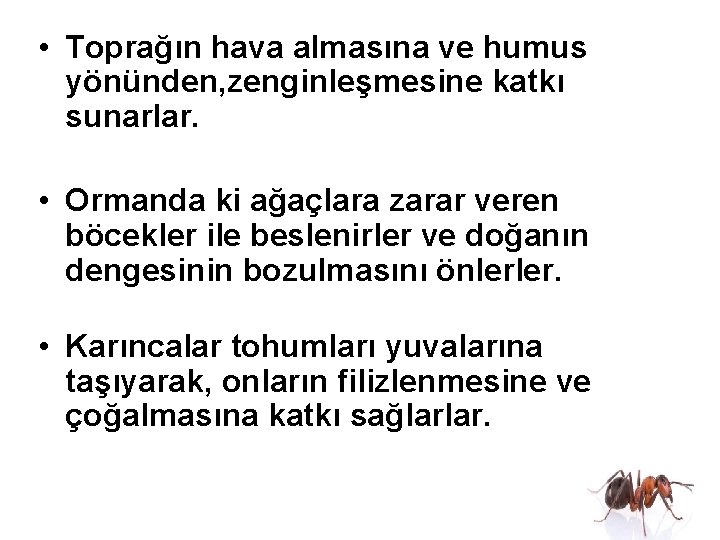 • Toprağın hava almasına ve humus yönünden,zenginleşmesine katkı sunarlar.

• Ormanda ki ağaçlara zarar veren böcekler ile beslenirler ve doğanın dengesinin bozulmasını önlerler.

• Karıncalar tohumları yuvalarına taşıyarak, onların filizlenmesine ve çoğalmasına katkı sağlarlar.